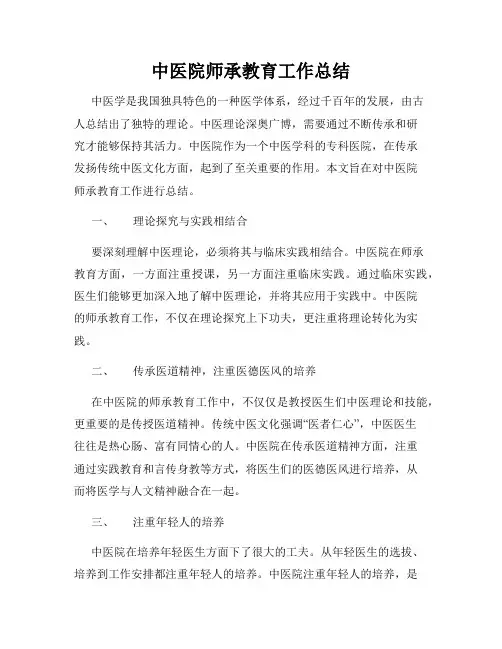 中医院师承教育工作总结

中医学是我国独具特色的一种医学体系，经过千百年的发展，由古人总结出了独特的理论。中医理论深奥广博，需要通过不断传承和研究才能够保持其活力。中医院作为一个中医学科的专科医院，在传承发扬传统中医文化方面，起到了至关重要的作用。本文旨在对中医院师承教育工作进行总结。

一、　理论探究与实践相结合

要深刻理解中医理论，必须将其与临床实践相结合。中医院在师承教育方面，一方面注重授课，另一方面注重临床实践。通过临床实践，医生们能够更加深入地了解中医理论，并将其应用于实践中。中医院的师承教育工作，不仅在理论探究上下功夫，更注重将理论转化为实践。

二、　传承医道精神，注重医德医风的培养

在中医院的师承教育工作中，不仅仅是教授医生们中医理论和技能，更重要的是传授医道精神。传统中医文化强调“医者仁心”，中医医生往往是热心肠、富有同情心的人。中医院在传承医道精神方面，注重通过实践教育和言传身教等方式，将医生们的医德医风进行培养，从而将医学与人文精神融合在一起。

三、　注重年轻人的培养

中医院在培养年轻医生方面下了很大的工夫。从年轻医生的选拔、培养到工作安排都注重年轻人的培养。中医院注重年轻人的培养，是